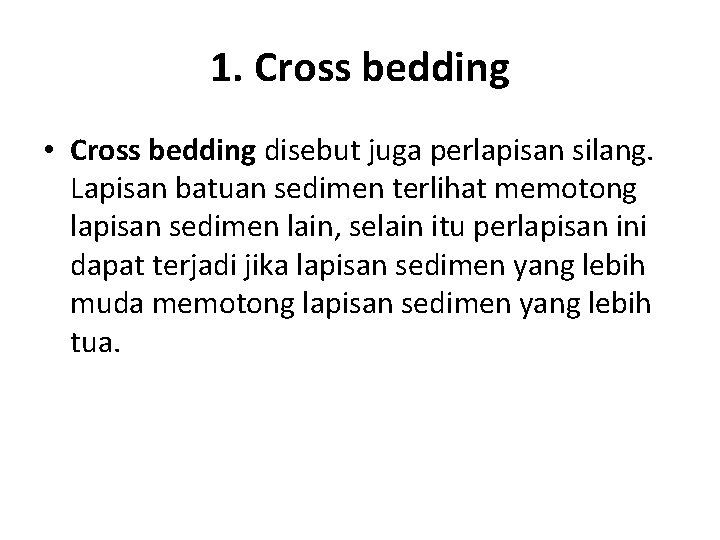 1. Cross bedding

• Cross bedding disebut juga perlapisan silang. Lapisan batuan sedimen terlihat memotong lapisan sedimen lain, selain itu perlapisan ini dapat terjadi jika lapisan sedimen yang lebih muda memotong lapisan sedimen yang lebih tua.